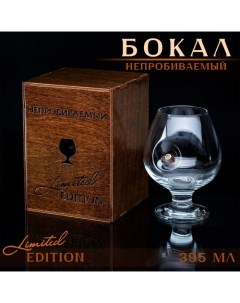 БОКАЛ
НЕПРОБИВАЕМЫЙ

НЕПРОБИВАЕМЫЙ

Limited
EDITION

Limited
EDITION

395 МЛ